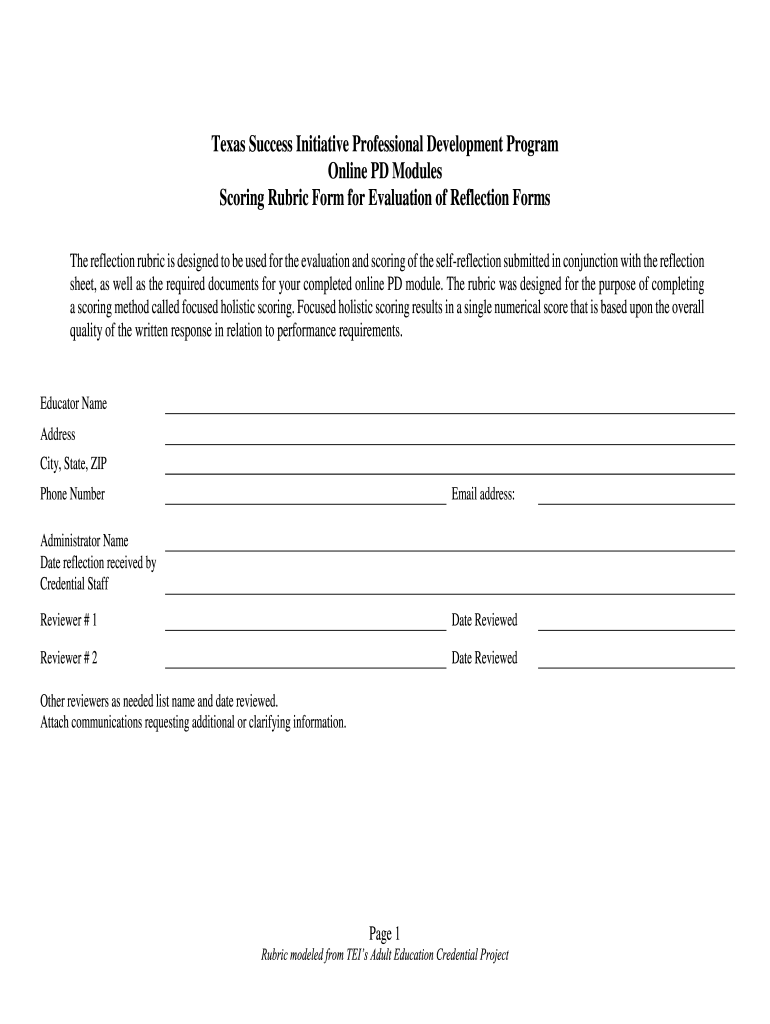 Texas Success Initiative Professional Development Program
Online PD Modules
Scoring Rubric Form for Evaluation of Reflection Forms

The reflection rubric is designed to be used for the evaluation and scoring of the self-reflection submitted in conjunction with the reflection sheet, as well as the required documents for your completed online PD module. The rubric was designed for the purpose of completing a scoring method called focused holistic scoring. Focused holistic scoring results in a single numerical score that is based upon the overall quality of the written response in relation to performance requirements.

Educator Name

Address

City, State, ZIP

Phone Number

Email address:

Administrator Name

Date reflection received by Credential Staff

Reviewer # 1

Date Reviewed

Reviewer # 2

Date Reviewed

Other reviewers as needed list name and date reviewed.
Attach communications requesting additional or clarifying information.

Page 1
Rubric modeled from TEI's Adult Education Credential Project